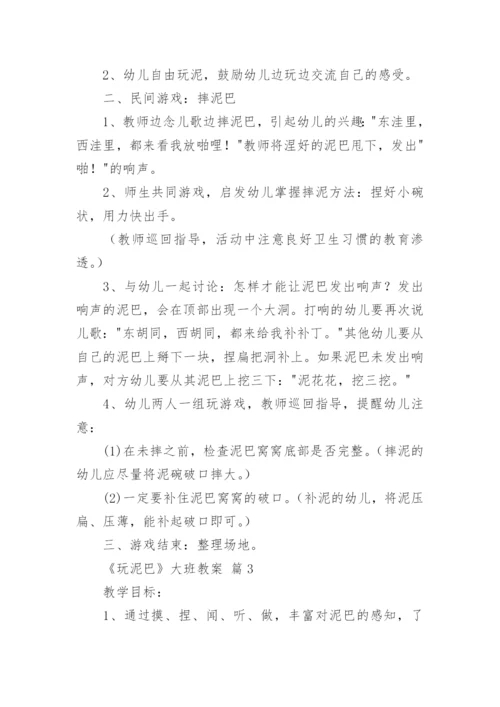 2、幼儿自由玩泥，鼓励幼儿边玩边交流自己的感受。

二、民间游戏：摔泥巴

1、教师边念儿歌边摔泥巴，引起幼儿的兴趣："东洼里，西洼里，都来看我放啪哩！"教师将捏好的泥巴甩下，发出"啪！"的响声。

2、师生共同游戏，启发幼儿掌握摔泥方法：捏好小碗状，用力快出手。

（教师巡回指导，活动中注意良好卫生习惯的教育渗透。）

3、与幼儿一起讨论：怎样才能让泥巴发出响声？发出响声的泥巴，会在顶部出现一个大洞。打响的幼儿要再次说儿歌："东胡同，西胡同，都来给我补补丁。"其他幼儿要从自己的泥巴上掰下一块，捏扁把洞补上。如果泥巴未发出响声，对方幼儿要从其泥巴上挖三下："泥花花，挖三挖。"

4、幼儿两人一组玩游戏，教师巡回指导，提醒幼儿注意：

(1)在未摔之前，检查泥巴窝窝底部是否完整。(摔泥的幼儿应尽量将泥碗破口摔大。)

(2)一定要补住泥巴窝窝的破口。(补泥的幼儿，将泥压扁、压薄，能补起破口即可。)

三、游戏结束：整理场地。

《玩泥巴》大班教案 篇3

教学目标：

1、通过摸、捏、闻、听、做，丰富对泥巴的感知，了